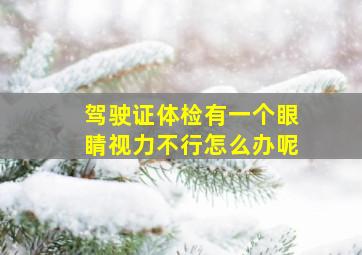 驾驶证体检有一个眼睛视力不行怎么办呢